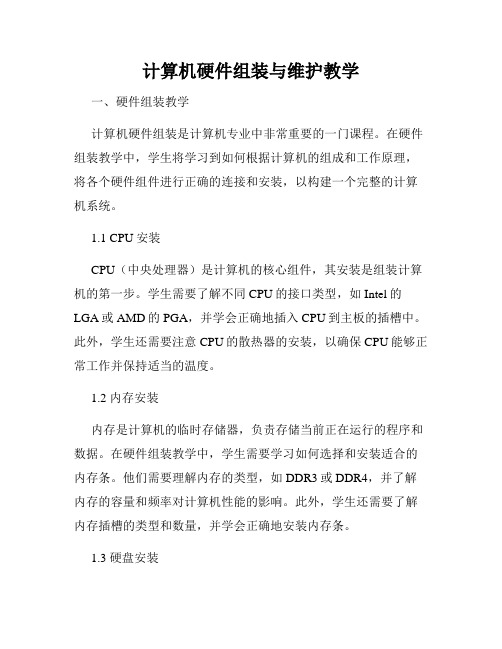 计算机硬件组装与维护教学

一、硬件组装教学

计算机硬件组装是计算机专业中非常重要的一门课程。在硬件组装教学中，学生将学习到如何根据计算机的组成和工作原理，将各个硬件组件进行正确的连接和安装，以构建一个完整的计算机系统。

1.1 CPU 安装

CPU（中央处理器）是计算机的核心组件，其安装是组装计算机的第一步。学生需要了解不同 CPU 的接口类型，如 Intel 的 LGA 或 AMD 的 PGA，并学会正确地插入 CPU 到主板的插槽中。此外，学生还需要注意 CPU 的散热器的安装，以确保 CPU 能够正常工作并保持适当的温度。

1.2 内存安装

内存是计算机的临时存储器，负责存储当前正在运行的程序和数据。在硬件组装教学中，学生需要学习如何选择和安装适合的内存条。他们需要理解内存的类型，如 DDR3 或 DDR4，并了解内存的容量和频率对计算机性能的影响。此外，学生还需要了解内存插槽的类型和数量，并学会正确地安装内存条。

1.3 硬盘安装